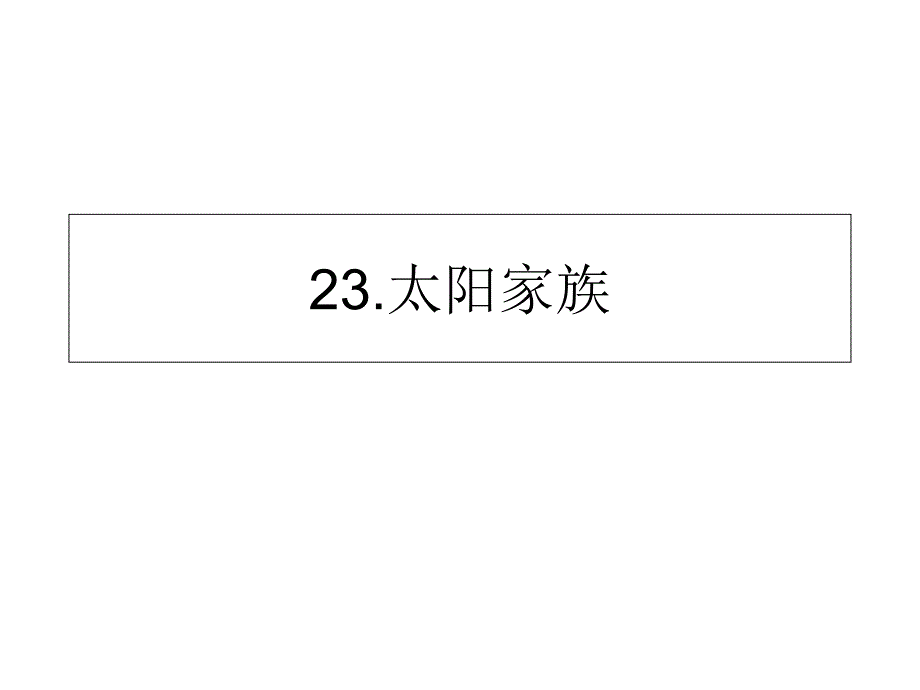 23.太阳家族